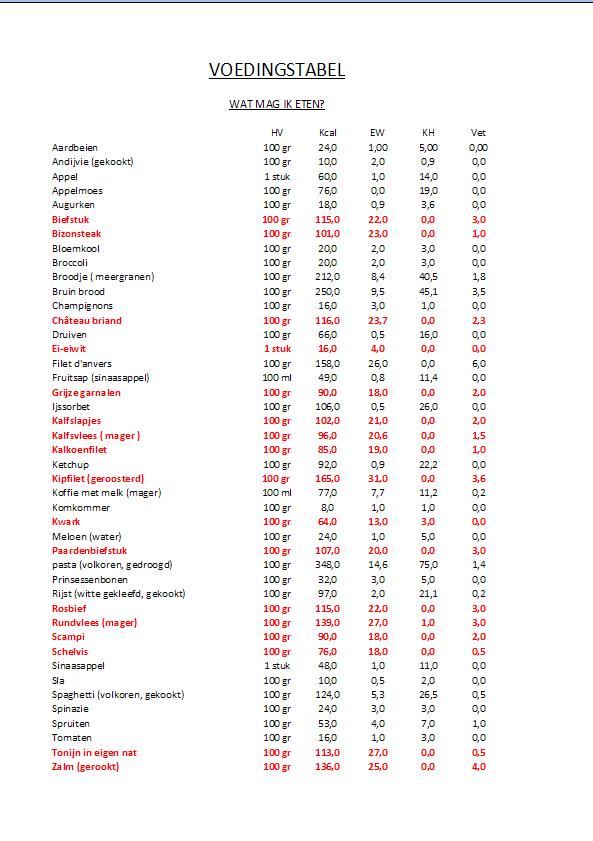 VOEDINGSTABEL

WAT MAG IK ETEN?

| | HV | Kcal | EW | KH | Vet |
|---|---|---|---|---|---|
| Aardbeien | 100 gr | 24,0 | 1,00 | 5,00 | 0,00 |
| Andijvie (gekookt) | 100 gr | 10,0 | 2,0 | 0,9 | 0,0 |
| Appel | 1 stuk | 60,0 | 1,0 | 14,0 | 0,0 |
| Appelmoes | 100 gr | 76,0 | 0,0 | 19,0 | 0,0 |
| Augurken | 100 gr | 18,0 | 0,9 | 3,6 | 0,0 |
| Biefstuk | 100 gr | 115,0 | 22,0 | 0,0 | 3,0 |
| Bizonsteak | 100 gr | 101,0 | 23,0 | 0,0 | 1,0 |
| Bloemkool | 100 gr | 20,0 | 2,0 | 3,0 | 0,0 |
| Broccoli | 100 gr | 20,0 | 2,0 | 3,0 | 0,0 |
| Broodje ( meergranen) | 100 gr | 212,0 | 8,4 | 40,5 | 1,8 |
| Bruin brood | 100 gr | 250,0 | 9,5 | 45,1 | 3,5 |
| Champignons | 100 gr | 16,0 | 3,0 | 1,0 | 0,0 |
| Château briand | 100 gr | 116,0 | 23,7 | 0,0 | 2,3 |
| Druiven | 100 gr | 66,0 | 0,5 | 16,0 | 0,0 |
| Ei-eiwit | 1 stuk | 16,0 | 4,0 | 0,0 | 0,0 |
| Filet d'anvers | 100 gr | 158,0 | 26,0 | 0,0 | 6,0 |
| Fruitsap (sinaasappel) | 100 ml | 49,0 | 0,8 | 11,4 | 0,0 |
| Grijze garnalen | 100 gr | 90,0 | 18,0 | 0,0 | 2,0 |
| Ijssorbet | 100 gr | 106,0 | 0,5 | 26,0 | 0,0 |
| Kalfslapjes | 100 gr | 102,0 | 21,0 | 0,0 | 2,0 |
| Kalfsvlees ( mager ) | 100 gr | 96,0 | 20,6 | 0,0 | 1,5 |
| Kalkoenfilet | 100 gr | 85,0 | 19,0 | 0,0 | 1,0 |
| Ketchup | 100 gr | 92,0 | 0,9 | 22,2 | 0,0 |
| Kipfilet (geroosterd) | 100 gr | 165,0 | 31,0 | 0,0 | 3,6 |
| Koffie met melk (mager) | 100 ml | 77,0 | 7,7 | 11,2 | 0,2 |
| Komkommer | 100 gr | 8,0 | 1,0 | 1,0 | 0,0 |
| Kwark | 100 gr | 64,0 | 13,0 | 3,0 | 0,0 |
| Meloen (water) | 100 gr | 24,0 | 1,0 | 5,0 | 0,0 |
| Paardenbiefstuk | 100 gr | 107,0 | 20,0 | 0,0 | 3,0 |
| pasta (volkoren, gedroogd) | 100 gr | 348,0 | 14,6 | 75,0 | 1,4 |
| Prinsessenbonen | 100 gr | 32,0 | 3,0 | 5,0 | 0,0 |
| Rijst (witte gekleefd, gekookt) | 100 gr | 97,0 | 2,0 | 21,1 | 0,2 |
| Rosbief | 100 gr | 115,0 | 22,0 | 0,0 | 3,0 |
| Rundvlees (mager) | 100 gr | 139,0 | 27,0 | 1,0 | 3,0 |
| Scampi | 100 gr | 90,0 | 18,0 | 0,0 | 2,0 |
| Schelvis | 100 gr | 76,0 | 18,0 | 0,0 | 0,5 |
| Sinaasappel | 1 stuk | 48,0 | 1,0 | 11,0 | 0,0 |
| Sla | 100 gr | 10,0 | 0,5 | 2,0 | 0,0 |
| Spaghetti (volkoren, gekookt) | 100 gr | 124,0 | 5,3 | 26,5 | 0,5 |
| Spinazie | 100 gr | 24,0 | 3,0 | 3,0 | 0,0 |
| Spruiten | 100 gr | 53,0 | 4,0 | 7,0 | 1,0 |
| Tomaten | 100 gr | 16,0 | 1,0 | 3,0 | 0,0 |
| Tonijn in eigen nat | 100 gr | 113,0 | 27,0 | 0,0 | 0,5 |
| Zalm (gerookt) | 100 gr | 136,0 | 25,0 | 0,0 | 4,0 |